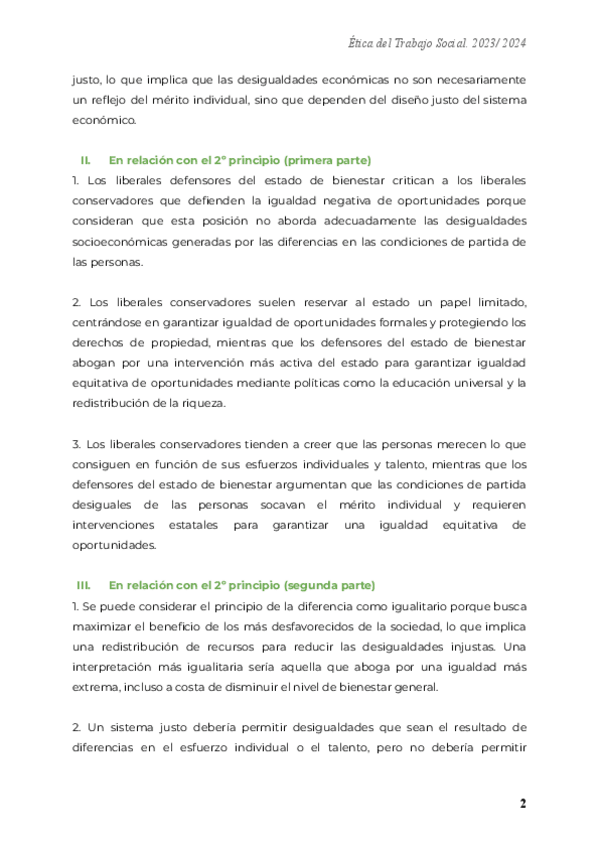 Ética del Trabajo Social. 2023/ 2024

justo, lo que implica que las desigualdades económicas no son necesariamente un reflejo del mérito individual, sino que dependen del diseño justo del sistema económico.

II. En relación con el 2º principio (primera parte)

1. Los liberales defensores del estado de bienestar critican a los liberales conservadores que defienden la igualdad negativa de oportunidades porque consideran que esta posición no aborda adecuadamente las desigualdades socioeconómicas generadas por las diferencias en las condiciones de partida de las personas.

2. Los liberales conservadores suelen reservar al estado un papel limitado, centrándose en garantizar igualdad de oportunidades formales y protegiendo los derechos de propiedad, mientras que los defensores del estado de bienestar abogan por una intervención más activa del estado para garantizar igualdad equitativa de oportunidades mediante políticas como la educación universal y la redistribución de la riqueza.

3. Los liberales conservadores tienden a creer que las personas merecen lo que consiguen en función de sus esfuerzos individuales y talento, mientras que los defensores del estado de bienestar argumentan que las condiciones de partida desiguales de las personas socavan el mérito individual y requieren intervenciones estatales para garantizar una igualdad equitativa de oportunidades.

III. En relación con el 2º principio (segunda parte)

1. Se puede considerar el principio de la diferencia como igualitario porque busca maximizar el beneficio de los más desfavorecidos de la sociedad, lo que implica una redistribución de recursos para reducir las desigualdades injustas. Una interpretación más igualitaria sería aquella que aboga por una igualdad más extrema, incluso a costa de disminuir el nivel de bienestar general.

2. Un sistema justo debería permitir desigualdades que sean el resultado de diferencias en el esfuerzo individual o el talento, pero no debería permitir

2